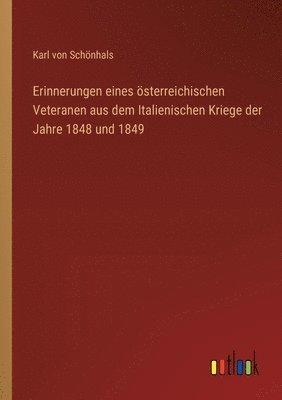 Karl von Schönhals

Erinnerungen eines österreichischen Veteranen aus dem Italienischen Kriege der Jahre 1848 und 1849

outlook